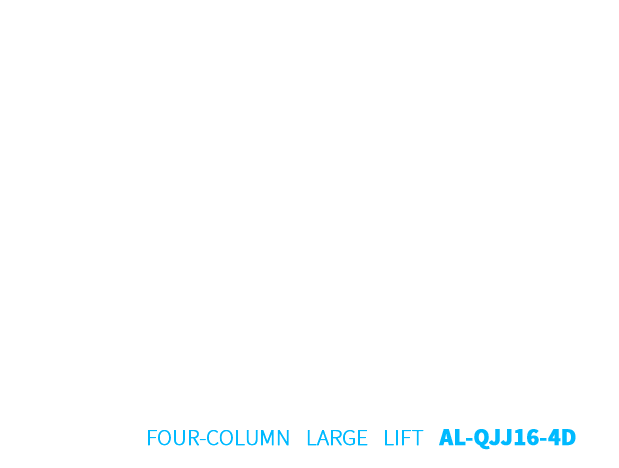 FOUR-COLUMN LARGE LIFT AL-QJJ16-4D